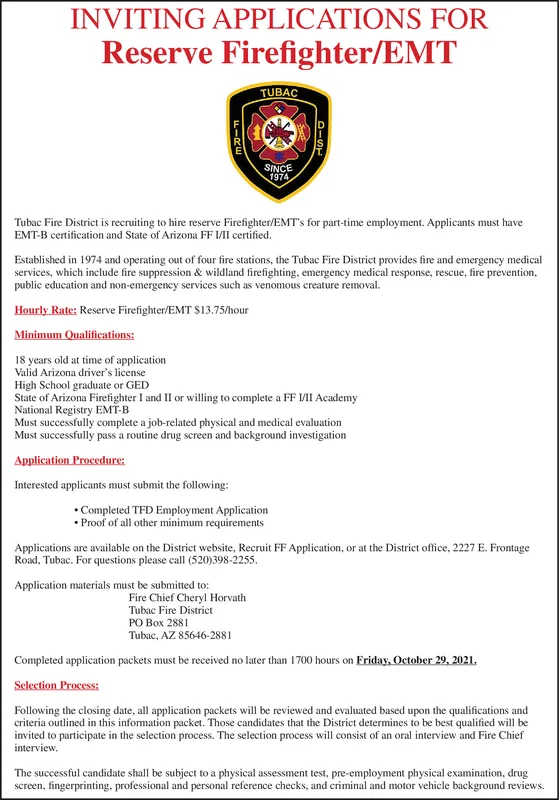 INVITING APPLICATIONS FOR
Reserve Firefighter/EMT

TUBAC
FIRE DIST.
SINCE 1974

Tubac Fire District is recruiting to hire reserve Firefighter/EMT's for part-time employment. Applicants must have EMT-B certification and State of Arizona FF I/II certified.

Established in 1974 and operating out of four fire stations, the Tubac Fire District provides fire and emergency medical services, which include fire suppression & wildland firefighting, emergency medical response, rescue, fire prevention, public education and non-emergency services such as venomous creature removal.

Hourly Rate: Reserve Firefighter/EMT $13.75/hour

Minimum Qualifications:

18 years old at time of application
Valid Arizona driver's license
High School graduate or GED
State of Arizona Firefighter I and II or willing to complete a FF I/II Academy
National Registry EMT-B
Must successfully complete a job-related physical and medical evaluation
Must successfully pass a routine drug screen and background investigation

Application Procedure:

Interested applicants must submit the following:

• Completed TFD Employment Application
• Proof of all other minimum requirements

Applications are available on the District website, Recruit FF Application, or at the District office, 2227 E. Frontage Road, Tubac. For questions please call (520)398-2255.

Application materials must be submitted to:
Fire Chief Cheryl Horvath
Tubac Fire District
PO Box 2881
Tubac, AZ 85646-2881

Completed application packets must be received no later than 1700 hours on Friday, October 29, 2021.

Selection Process:

Following the closing date, all application packets will be reviewed and evaluated based upon the qualifications and criteria outlined in this information packet. Those candidates that the District determines to be best qualified will be invited to participate in the selection process. The selection process will consist of an oral interview and Fire Chief interview.

The successful candidate shall be subject to a physical assessment test, pre-employment physical examination, drug screen, fingerprinting, professional and personal reference checks, and criminal and motor vehicle background reviews.